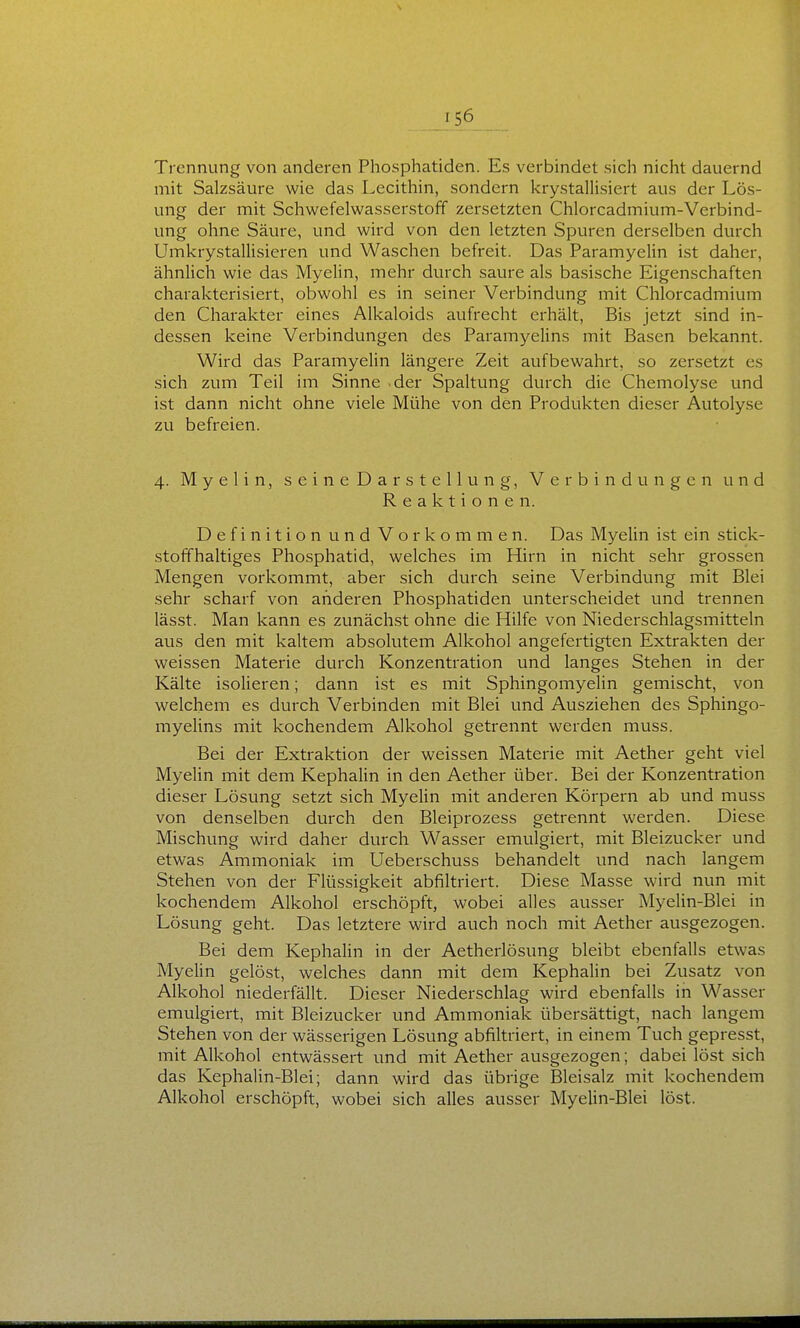 156

Trennung von anderen Phosphatiden. Es verbindet sich nicht dauernd mit Salzsäure wie das Lecithin, sondern krystallisiert aus der Lösung der mit Schwefelwasserstoff zersetzten Chlorcadmium-Verbindung ohne Säure, und wird von den letzten Spuren derselben durch Umkrystallisieren und Waschen befreit. Das Paramyelin ist daher, ähnlich wie das Myelin, mehr durch saure als basische Eigenschaften charakterisiert, obwohl es in seiner Verbindung mit Chlorcadmium den Charakter eines Alkaloids aufrecht erhält, Bis jetzt sind indessen keine Verbindungen des Paramyelins mit Basen bekannt.

Wird das Paramyelin längere Zeit aufbewahrt, so zersetzt es sich zum Teil im Sinne der Spaltung durch die Chemolyse und ist dann nicht ohne viele Mühe von den Produkten dieser Autolyse zu befreien.

4. Myelin, seine Darstellung, Verbindungen und Reaktionen.

Definition und Vorkommen. Das Myelin ist ein stickstoffhaltiges Phosphatid, welches im Hirn in nicht sehr grossen Mengen vorkommt, aber sich durch seine Verbindung mit Blei sehr scharf von anderen Phosphatiden unterscheidet und trennen lässt. Man kann es zunächst ohne die Hilfe von Niederschlagsmitteln aus den mit kaltem absolutem Alkohol angefertigten Extrakten der weissen Materie durch Konzentration und langes Stehen in der Kälte isolieren; dann ist es mit Sphingomyelin gemischt, von welchem es durch Verbinden mit Blei und Ausziehen des Sphingomyelins mit kochendem Alkohol getrennt werden muss.

Bei der Extraktion der weissen Materie mit Aether geht viel Myelin mit dem Kephalin in den Aether über. Bei der Konzentration dieser Lösung setzt sich Myelin mit anderen Körpern ab und muss von denselben durch den Bleiprozess getrennt werden. Diese Mischung wird daher durch Wasser emulgiert, mit Bleizucker und etwas Ammoniak im Ueberschuss behandelt und nach langem Stehen von der Flüssigkeit abfiltriert. Diese Masse wird nun mit kochendem Alkohol erschöpft, wobei alles ausser Myelin-Blei in Lösung geht. Das letztere wird auch noch mit Aether ausgezogen.

Bei dem Kephalin in der Aetherlösung bleibt ebenfalls etwas Myelin gelöst, welches dann mit dem Kephalin bei Zusatz von Alkohol niederfällt. Dieser Niederschlag wird ebenfalls in Wasser emulgiert, mit Bleizucker und Ammoniak übersättigt, nach langem Stehen von der wässerigen Lösung abfiltriert, in einem Tuch gepresst, mit Alkohol entwässert und mit Aether ausgezogen; dabei löst sich das Kephalin-Blei; dann wird das übrige Bleisalz mit kochendem Alkohol erschöpft, wobei sich alles ausser Myelin-Blei löst.